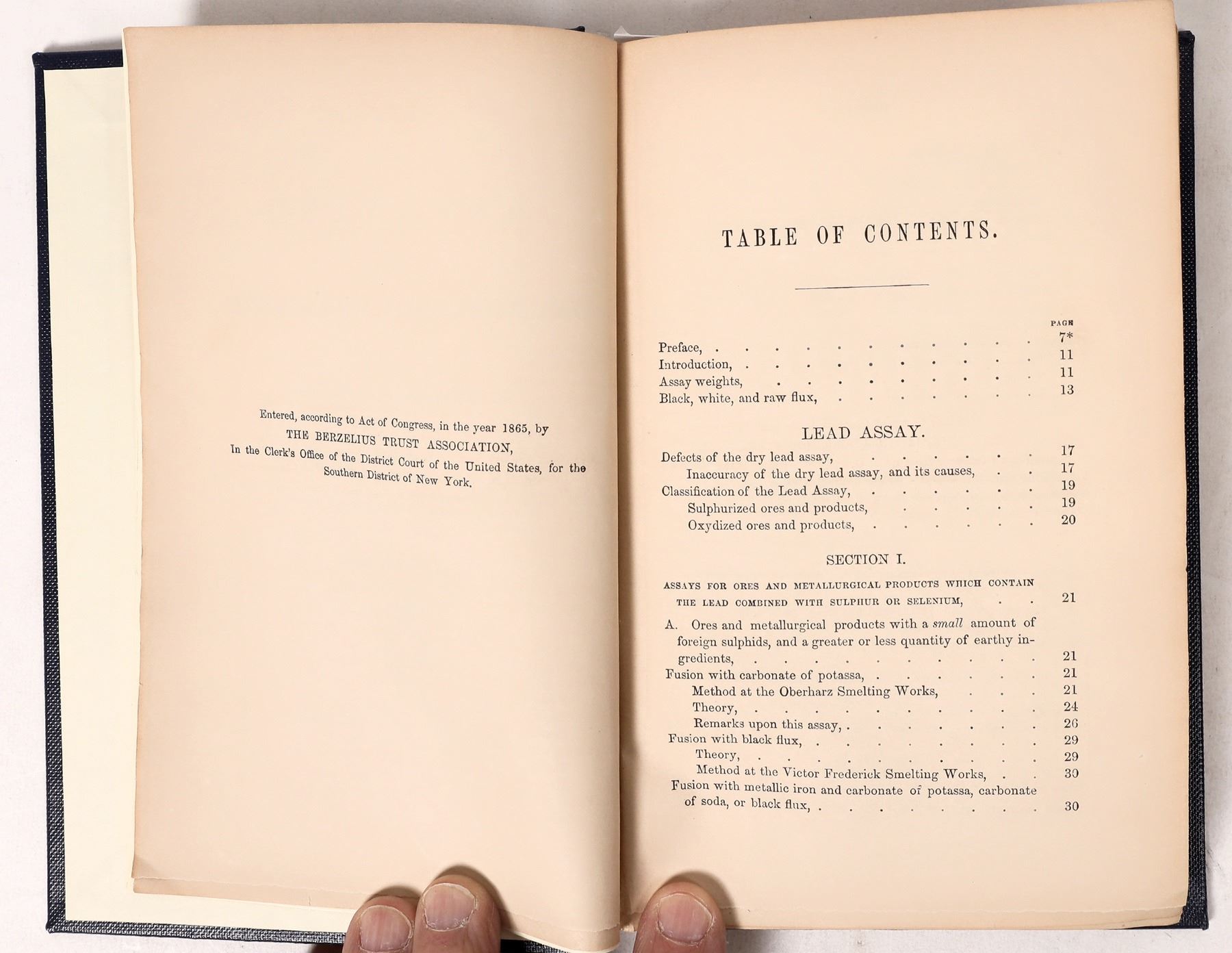 Entered, according to Act of Congress, in the year 1865, by
THE BERZELIUS TRUST ASSOCIATION,
In the Clerk's Office of the District Court of the United States, for the
Southern District of New York.

TABLE OF CONTENTS.

PAGE
Preface, 7*
Introduction, 11
Assay weights, 11
Black, white, and raw flux, 13

LEAD ASSAY.

Defects of the dry lead assay, 17
Inaccuracy of the dry lead assay, and its causes, 17
Classification of the Lead Assay, 19
Sulphurized ores and products, 19
Oxydized ores and products, 20

SECTION I.

ASSAYS FOR ORES AND METALLURGICAL PRODUCTS WHICH CONTAIN THE LEAD COMBINED WITH SULPHUR OR SELENIUM, 21

A. Ores and metallurgical products with a small amount of foreign sulphids, and a greater or less quantity of earthy ingredients, 21
Fusion with carbonate of potassa, 21
Method at the Oberharz Smelting Works, 21
Theory, 24
Remarks upon this assay, 26
Fusion with black flux, 29
Theory, 29
Method at the Victor Frederick Smelting Works, 30
Fusion with metallic iron and carbonate of potassa, carbonate of soda, or black flux, 30